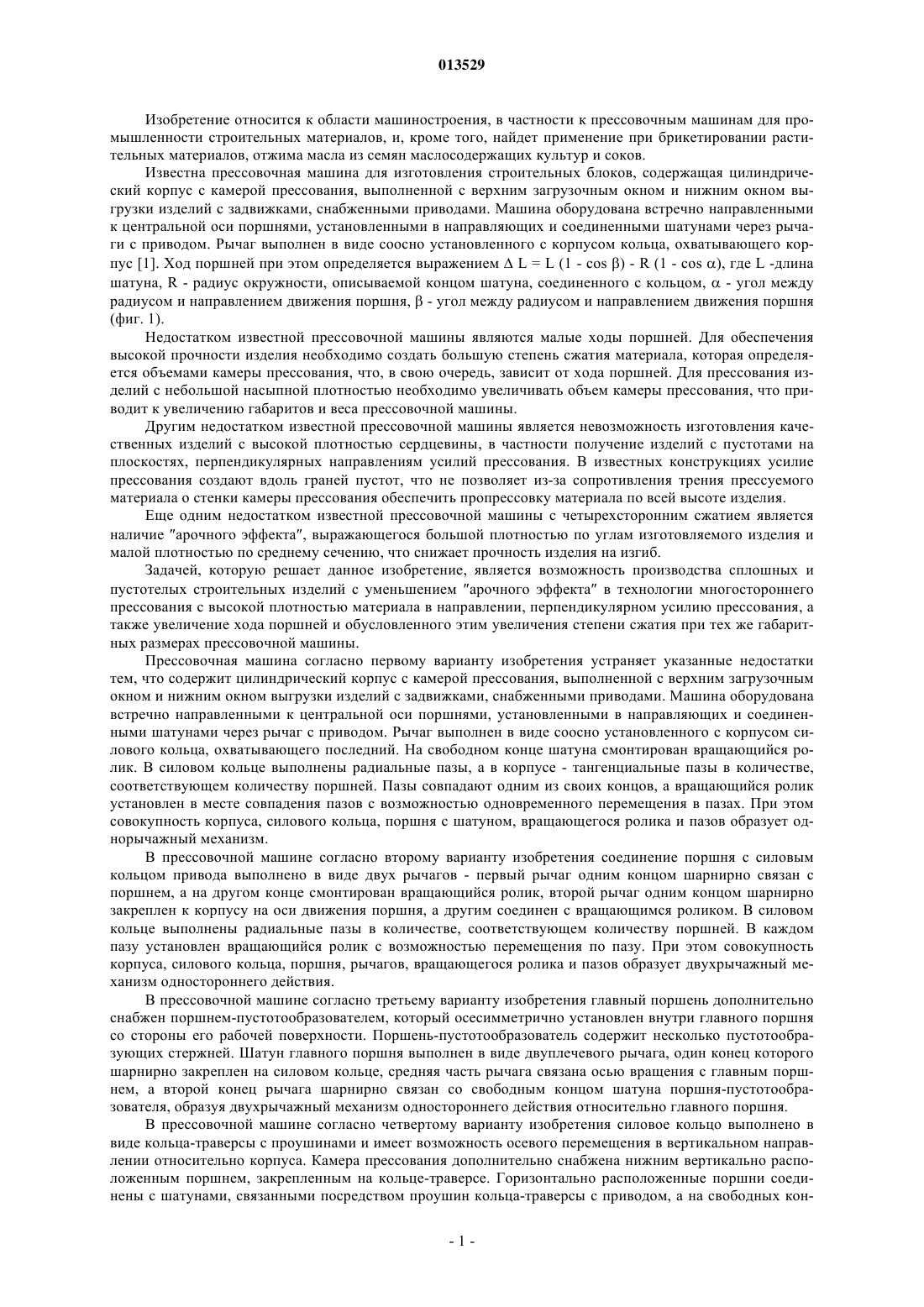 013529

Изобретение относится к области машиностроения, в частности к прессовочным машинам для промышленности строительных материалов, и, кроме того, найдет применение при брикетировании растительных материалов, отжима масла из семян маслосодержащих культур и соков.

Известна прессовочная машина для изготовления строительных блоков, содержащая цилиндрический корпус с камерой прессования, выполненной с верхним загрузочным окном и нижним окном выгрузки изделий с задвижками, снабженными приводами. Машина оборудована встречно направленными к центральной оси поршнями, установленными в направляющих и соединенными шатунами через рычаги с приводом. Рычаг выполнен в виде соосно установленного с корпусом кольца, охватывающего корпус [1]. Ход поршней при этом определяется выражением $\Delta L = L (1 - \cos \beta) - R (1 - \cos \alpha)$, где L -длина шатуна, R - радиус окружности, описываемой концом шатуна, соединенного с кольцом, $\alpha$ - угол между радиусом и направлением движения поршня, $\beta$ - угол между радиусом и направлением движения поршня (фиг. 1).

Недостатком известной прессовочной машины являются малые ходы поршней. Для обеспечения высокой прочности изделия необходимо создать большую степень сжатия материала, которая определяется объемами камеры прессования, что, в свою очередь, зависит от хода поршней. Для прессования изделий с небольшой насыпной плотностью необходимо увеличивать объем камеры прессования, что приводит к увеличению габаритов и веса прессовочной машины.

Другим недостатком известной прессовочной машины является невозможность изготовления качественных изделий с высокой плотностью сердцевины, в частности получение изделий с пустотами на плоскостях, перпендикулярных направлениям усилий прессования. В известных конструкциях усилие прессования создают вдоль граней пустот, что не позволяет из-за сопротивления трения прессуемого материала о стенки камеры прессования обеспечить пропрессовку материала по всей высоте изделия.

Еще одним недостатком известной прессовочной машины с четырехсторонним сжатием является наличие "арочного эффекта", выражающегося большой плотностью по углам изготовляемого изделия и малой плотностью по среднему сечению, что снижает прочность изделия на изгиб.

Задачей, которую решает данное изобретение, является возможность производства сплошных и пустотелых строительных изделий с уменьшением "арочного эффекта" в технологии многостороннего прессования с высокой плотностью материала в направлении, перпендикулярном усилию прессования, а также увеличение хода поршней и обусловленного этим увеличения степени сжатия при тех же габаритных размерах прессовочной машины.

Прессовочная машина согласно первому варианту изобретения устраняет указанные недостатки тем, что содержит цилиндрический корпус с камерой прессования, выполненной с верхним загрузочным окном и нижним окном выгрузки изделий с задвижками, снабженными приводами. Машина оборудована встречно направленными к центральной оси поршнями, установленными в направляющих и соединенными шатунами через рычаг с приводом. Рычаг выполнен в виде соосно установленного с корпусом силового кольца, охватывающего последний. На свободном конце шатуна смонтирован вращающийся ролик. В силовом кольце выполнены радиальные пазы, а в корпусе - тангенциальные пазы в количестве, соответствующем количеству поршней. Пазы совпадают одним из своих концов, а вращающийся ролик установлен в месте совпадения пазов с возможностью одновременного перемещения в пазах. При этом совокупность корпуса, силового кольца, поршня с шатуном, вращающегося ролика и пазов образует однорычажный механизм.

В прессовочной машине согласно второму варианту изобретения соединение поршня с силовым кольцом привода выполнено в виде двух рычагов - первый рычаг одним концом шарнирно связан с поршнем, а на другом конце смонтирован вращающийся ролик, второй рычаг одним концом шарнирно закреплен к корпусу на оси движения поршня, а другим соединен с вращающимся роликом. В силовом кольце выполнены радиальные пазы в количестве, соответствующем количеству поршней. В каждом пазу установлен вращающийся ролик с возможностью перемещения по пазу. При этом совокупность корпуса, силового кольца, поршня, рычагов, вращающегося ролика и пазов образует двухрычажный механизм одностороннего действия.

В прессовочной машине согласно третьему варианту изобретения главный поршень дополнительно снабжен поршнем-пустотообразователем, который осесимметрично установлен внутри главного поршня со стороны его рабочей поверхности. Поршень-пустотообразователь содержит несколько пустотообразующих стержней. Шатун главного поршня выполнен в виде двуплечевого рычага, один конец которого шарнирно закреплен на силовом кольце, средняя часть рычага связана осью вращения с главным поршнем, а второй конец рычага шарнирно связан со свободным концом шатуна поршня-пустотообразователя, образуя двухрычажный механизм одностороннего действия относительно главного поршня.

В прессовочной машине согласно четвертому варианту изобретения силовое кольцо выполнено в виде кольца-траверсы с проушинами и имеет возможность осевого перемещения в вертикальном направлении относительно корпуса. Камера прессования дополнительно снабжена нижним вертикально расположенным поршнем, закрепленным на кольце-траверсе. Горизонтально расположенные поршни соединены с шатунами, связанными посредством проушин кольца-траверсы с приводом, а на свободных кон-

- 1 -